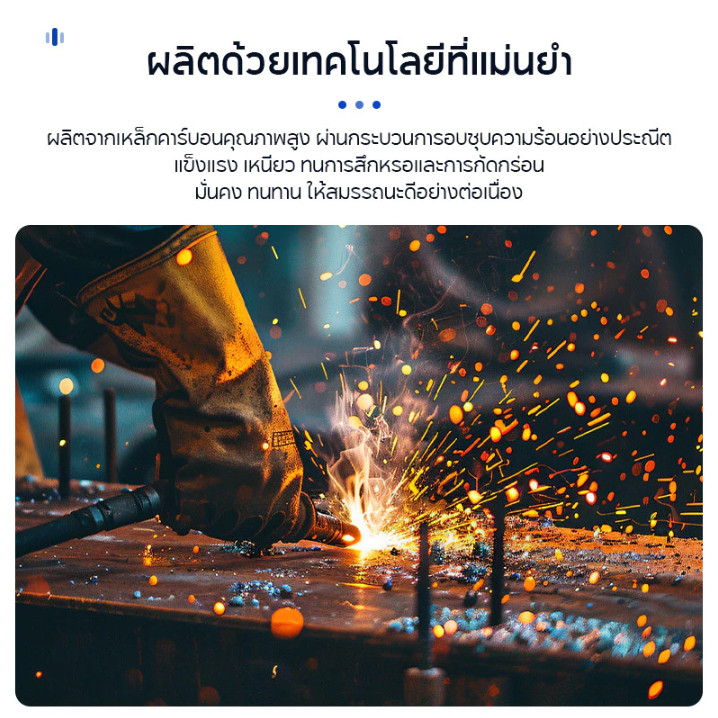 ผลิตด้วยเทคโนโลยีที่แม่นยำ

ผลิตจากเหล็กคาร์บอนคุณภาพสูง ผ่านกระบวนการอบชุบความร้อนอย่างประณีต
แข็งแรง เหนียว ทนการสึกหรอและการกัดกร่อน
มั่นคง ทนทาน ให้สมรรถนะดีอย่างต่อเนื่อง